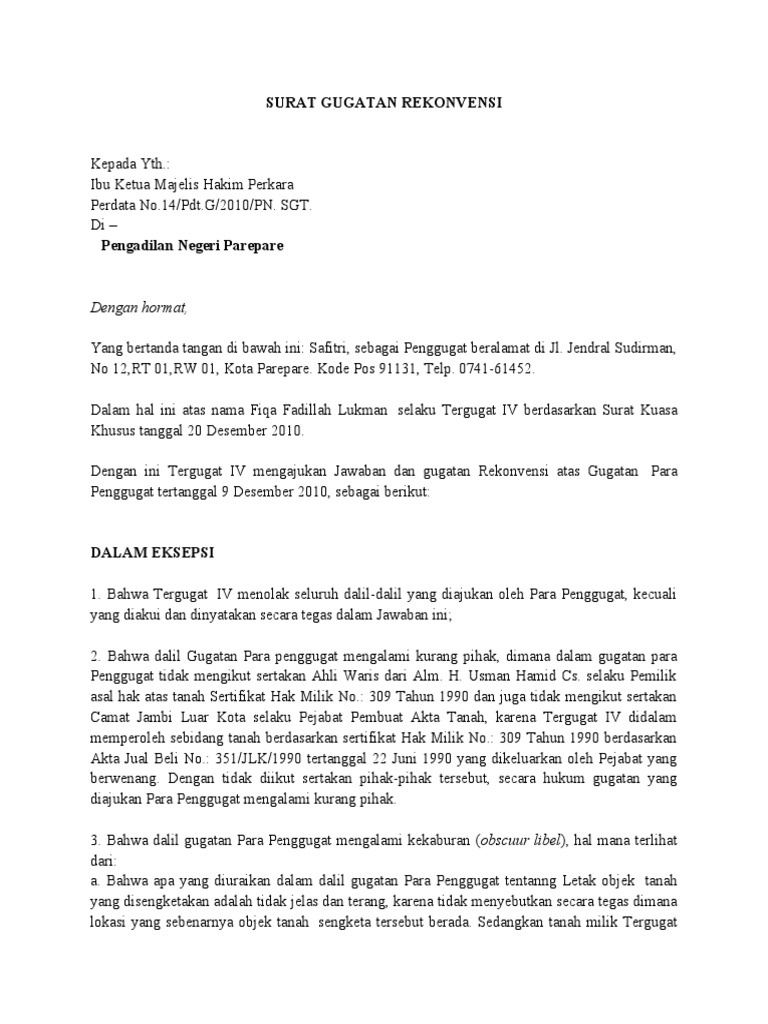 SURAT GUGATAN REKONVENSI

Kepada Yth.:
Ibu Ketua Majelis Hakim Perkara
Perdata No.14/Pdt.G/2010/PN. SGT.
Di –
Pengadilan Negeri Parepare

Dengan hormat,

Yang bertanda tangan di bawah ini: Safitri, sebagai Penggugat beralamat di Jl. Jendral Sudirman, No 12,RT 01,RW 01, Kota Parepare. Kode Pos 91131, Telp. 0741-61452.

Dalam hal ini atas nama Fiqa Fadillah Lukman selaku Tergugat IV berdasarkan Surat Kuasa Khusus tanggal 20 Desember 2010.

Dengan ini Tergugat IV mengajukan Jawaban dan gugatan Rekonvensi atas Gugatan Para Penggugat tertanggal 9 Desember 2010, sebagai berikut:

DALAM EKSEPSI

1. Bahwa Tergugat IV menolak seluruh dalil-dalil yang diajukan oleh Para Penggugat, kecuali yang diakui dan dinyatakan secara tegas dalam Jawaban ini;

2. Bahwa dalil Gugatan Para penggugat mengalami kurang pihak, dimana dalam gugatan para Penggugat tidak mengikut sertakan Ahli Waris dari Alm. H. Usman Hamid Cs. selaku Pemilik asal hak atas tanah Sertifikat Hak Milik No.: 309 Tahun 1990 dan juga tidak mengikut sertakan Camat Jambi Luar Kota selaku Pejabat Pembuat Akta Tanah, karena Tergugat IV didalam memperoleh sebidang tanah berdasarkan sertifikat Hak Milik No.: 309 Tahun 1990 berdasarkan Akta Jual Beli No.: 351/JLK/1990 tertanggal 22 Juni 1990 yang dikeluarkan oleh Pejabat yang berwenang. Dengan tidak diikut sertakan pihak-pihak tersebut, secara hukum gugatan yang diajukan Para Penggugat mengalami kurang pihak.

3. Bahwa dalil gugatan Para Penggugat mengalami kekaburan (obscuur libel), hal mana terlihat dari:
a. Bahwa apa yang diuraikan dalam dalil gugatan Para Penggugat tentanng Letak objek tanah yang disengketakan adalah tidak jelas dan terang, karena tidak menyebutkan secara tegas dimana lokasi yang sebenarnya objek tanah sengketa tersebut berada. Sedangkan tanah milik Tergugat